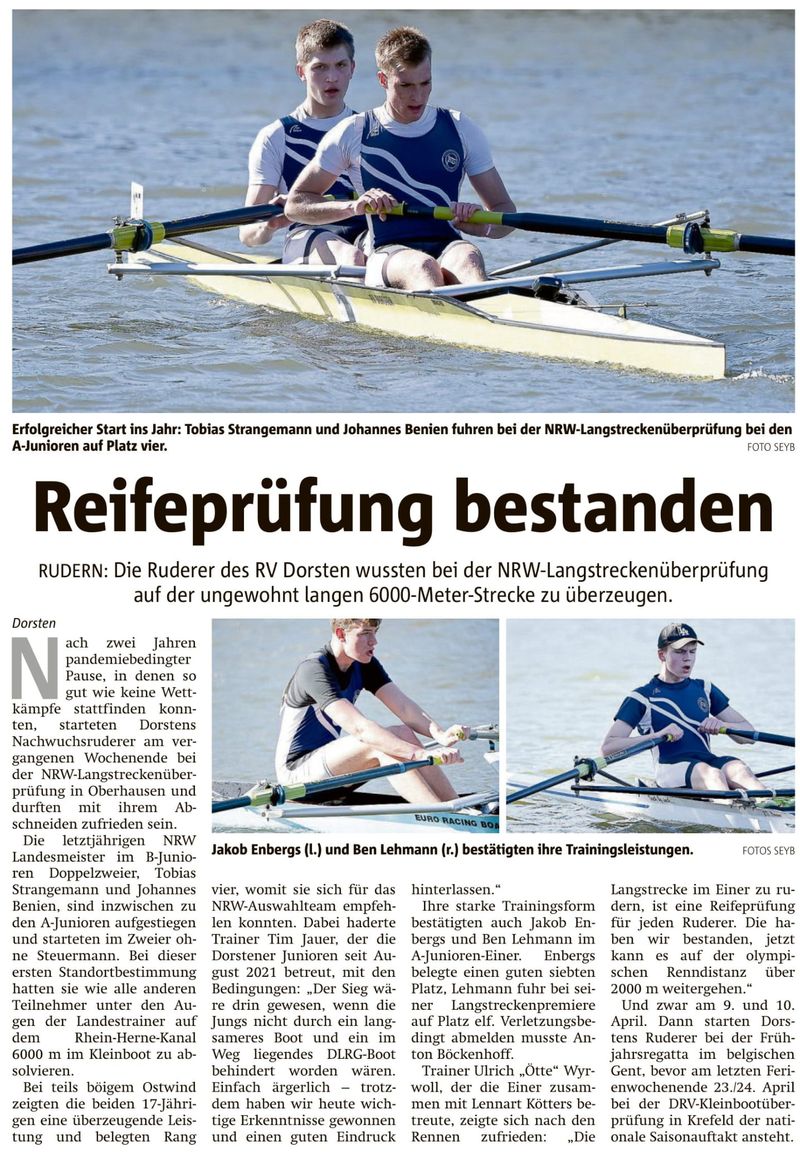 Erfolgreicher Start ins Jahr: Tobias Strangemann und Johannes Benien fuhren bei der NRW-Langstreckenüberprüfung bei den A-Junioren auf Platz vier.
FOTO SEYB

Reifeprüfung bestanden

RUDERN: Die Ruderer des RV Dorsten wussten bei der NRW-Langstreckenüberprüfung auf der ungewohnt langen 6000-Meter-Strecke zu überzeugen.

Dorsten

Nach zwei Jahren pandemiebedingter Pause, in denen so gut wie keine Wettkämpfe stattfinden konnten, starteten Dorstens Nachwuchsruderer am vergangenen Wochenende bei der NRW-Langstreckenüberprüfung in Oberhausen und durften mit ihrem Abschneiden zufrieden sein.

Die letztjährigen NRW Landesmeister im B-Junioren Doppelzweier, Tobias Strangemann und Johannes Benien, sind inzwischen zu den A-Junioren aufgestiegen und starteten im Zweier ohne Steuermann. Bei dieser ersten Standortbestimmung hatten sie wie alle anderen Teilnehmer unter den Augen der Landestrainer auf dem Rhein-Herne-Kanal 6000 m im Kleinboot zu absolvieren.

Bei teils böigem Ostwind zeigten die beiden 17-Jährigen eine überzeugende Leistung und belegten Rang vier, womit sie sich für das NRW-Auswahlteam empfehlen konnten. Dabei haderte Trainer Tim Jauer, der die Dorstener Junioren seit August 2021 betreut, mit den Bedingungen: „Der Sieg wäre drin gewesen, wenn die Jungs nicht durch ein langsameres Boot und ein im Weg liegendes DLRG-Boot behindert worden wären. Einfach ärgerlich – trotzdem haben wir heute wichtige Erkenntnisse gewonnen und einen guten Eindruck hinterlassen.“

Ihre starke Trainingsform bestätigten auch Jakob Enbergs und Ben Lehmann im A-Junioren-Einer. Enbergs belegte einen guten siebten Platz, Lehmann fuhr bei seiner Langstreckenpremiere auf Platz elf. Verletzungsbedingt abmelden musste Anton Böckenhoff.

Trainer Ulrich „Ötte“ Wyrwoll, der die Einer zusammen mit Lennart Kötters betreute, zeigte sich nach den Rennen zufrieden: „Die Langstrecke im Einer zu rudern, ist eine Reifeprüfung für jeden Ruderer. Die haben wir bestanden, jetzt kann es auf der olympischen Renndistanz über 2000 m weitergehen.“

Und zwar am 9. und 10. April. Dann starten Dorstens Ruderer bei der Frühjahrsregatta im belgischen Gent, bevor am letzten Ferienwochenende 23./24. April bei der DRV-Kleinbootüberprüfung in Krefeld der nationale Saisonauftakt ansteht.

EURO RACING BOA

Jakob Enbergs (l.) und Ben Lehmann (r.) bestätigten ihre Trainingsleistungen.
FOTOS SEYB